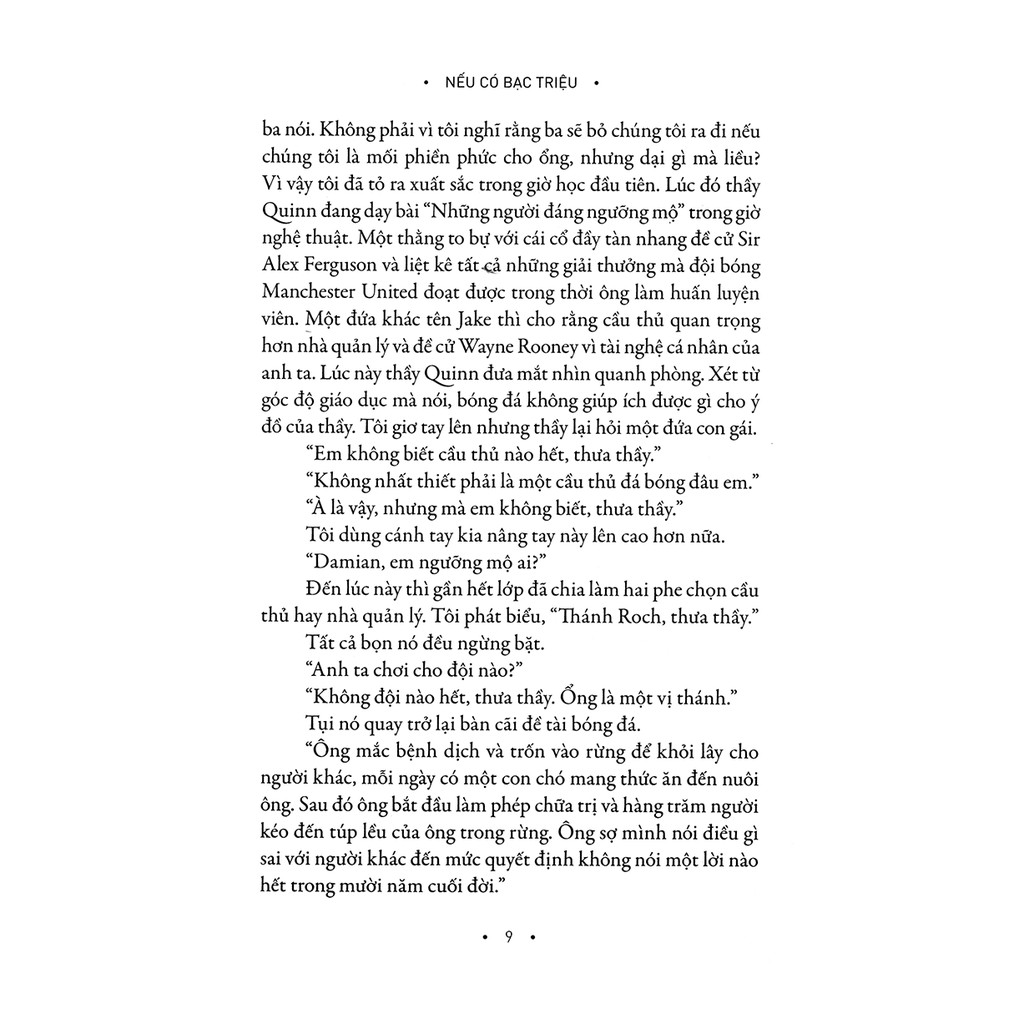 • NẾU CÓ BẠC TRIỆU •

ba nói. Không phải vì tôi nghĩ rằng ba sẽ bỏ chúng tôi ra đi nếu chúng tôi là mối phiền phức cho ổng, nhưng dại gì mà liều? Vì vậy tôi đã tỏ ra xuất sắc trong giờ học đầu tiên. Lúc đó thầy Quinn đang dạy bài "Những người đáng ngưỡng mộ" trong giờ nghệ thuật. Một thằng to bự với cái cổ đầy tàn nhang đề cử Sir Alex Ferguson và liệt kê tất cả những giải thưởng mà đội bóng Manchester United đoạt được trong thời ông làm huấn luyện viên. Một đứa khác tên Jake thì cho rằng cầu thủ quan trọng hơn nhà quản lý và đề cử Wayne Rooney vì tài nghệ cá nhân của anh ta. Lúc này thầy Quinn đưa mắt nhìn quanh phòng. Xét từ góc độ giáo dục mà nói, bóng đá không giúp ích được gì cho ý đồ của thầy. Tôi giơ tay lên nhưng thầy lại hỏi một đứa con gái.

"Em không biết cầu thủ nào hết, thưa thầy."

"Không nhất thiết phải là một cầu thủ đá bóng đâu em."

"À là vậy, nhưng mà em không biết, thưa thầy."

Tôi dùng cánh tay kia nâng tay này lên cao hơn nữa.

"Damian, em ngưỡng mộ ai?"

Đến lúc này thì gần hết lớp đã chia làm hai phe chọn cầu thủ hay nhà quản lý. Tôi phát biểu, "Thánh Roch, thưa thầy."

Tất cả bọn nó đều ngừng bặt.

"Anh ta chơi cho đội nào?"

"Không đội nào hết, thưa thầy. Ổng là một vị thánh."

Tụi nó quay trở lại bàn cãi đề tài bóng đá.

"Ông mắc bệnh dịch và trốn vào rừng để khỏi lây cho người khác, mỗi ngày có một con chó mang thức ăn đến nuôi ông. Sau đó ông bắt đầu làm phép chữa trị và hàng trăm người kéo đến túp lều của ông trong rừng. Ông sợ mình nói điều gì sai với người khác đến mức quyết định không nói một lời nào hết trong mười năm cuối đời."

• 9 •